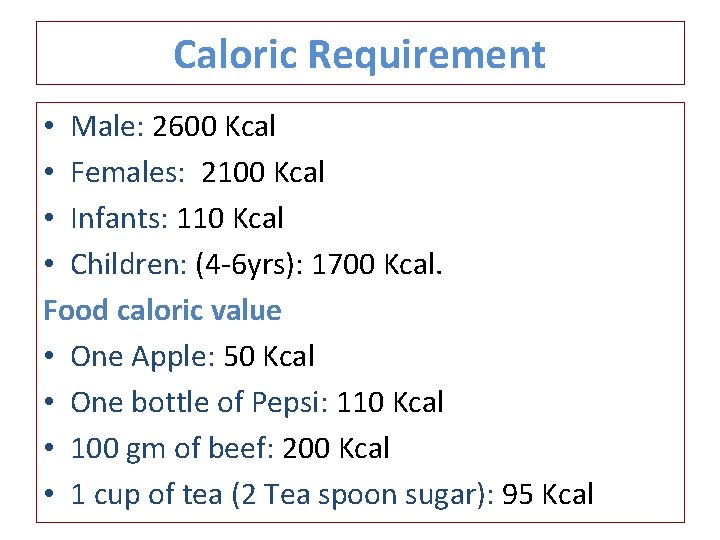 Caloric Requirement

• Male: 2600 Kcal
• Females: 2100 Kcal
• Infants: 110 Kcal
• Children: (4-6yrs): 1700 Kcal.

Food caloric value

• One Apple: 50 Kcal
• One bottle of Pepsi: 110 Kcal
• 100 gm of beef: 200 Kcal
• 1 cup of tea (2 Tea spoon sugar): 95 Kcal